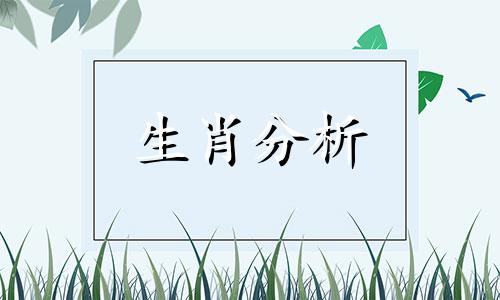 生肖分析